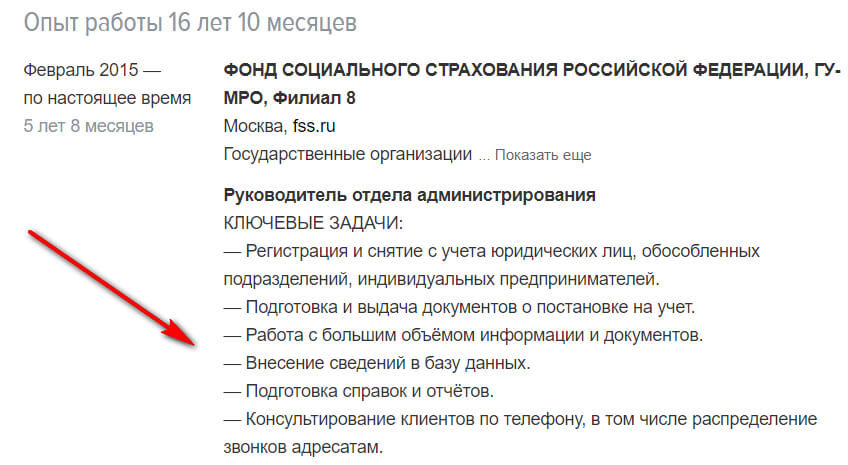 Опыт работы 16 лет 10 месяцев

Февраль 2015 — по настоящее время
5 лет 8 месяцев

ФОНД СОЦИАЛЬНОГО СТРАХОВАНИЯ РОССИЙСКОЙ ФЕДЕРАЦИИ, ГУ-МРО, Филиал 8
Москва, fss.ru
Государственные организации ... Показать еще

Руководитель отдела администрирования
КЛЮЧЕВЫЕ ЗАДАЧИ:
— Регистрация и снятие с учета юридических лиц, обособленных подразделений, индивидуальных предпринимателей.
— Подготовка и выдача документов о постановке на учет.
— Работа с большим объёмом информации и документов.
— Внесение сведений в базу данных.
— Подготовка справок и отчётов.
— Консультирование клиентов по телефону, в том числе распределение звонков адресатам.